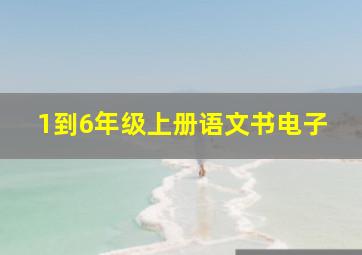 1到6年级上册语文书电子